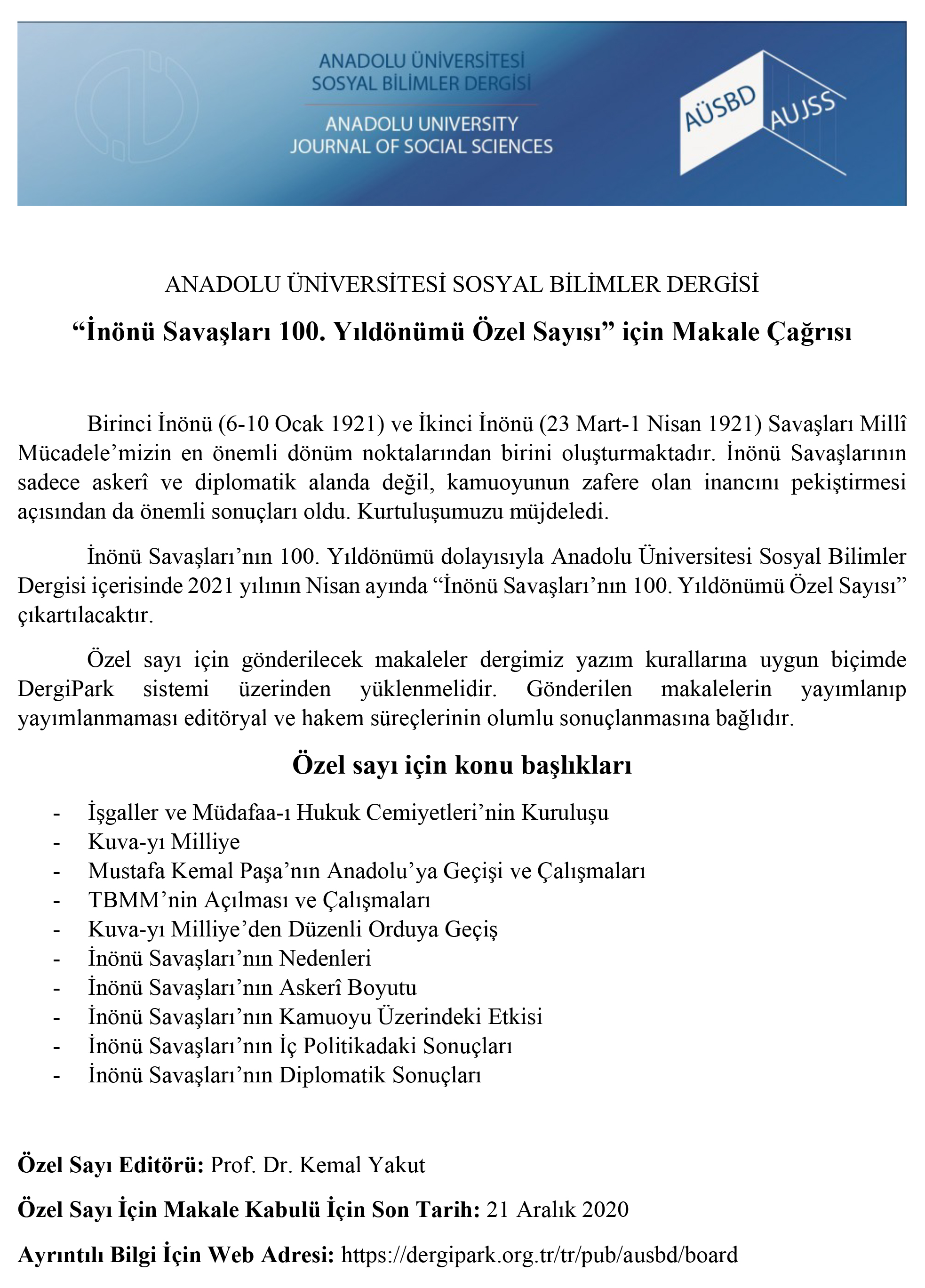 ANADOLU ÜNİVERSİTESİ
SOSYAL BİLİMLER DERGİSİ

ANADOLU UNIVERSITY
JOURNAL OF SOCIAL SCIENCES

AÜSBD
AUJSS

ANADOLU ÜNİVERSİTESİ SOSYAL BİLİMLER DERGİSİ

"İnönü Savaşları 100. Yıldönümü Özel Sayısı" için Makale Çağrısı

Birinci İnönü (6-10 Ocak 1921) ve İkinci İnönü (23 Mart-1 Nisan 1921) Savaşları Millî Mücadele'mizin en önemli dönüm noktalarından birini oluşturmaktadır. İnönü Savaşlarının sadece askerî ve diplomatik alanda değil, kamuoyunun zafere olan inancını pekiştirmesi açısından da önemli sonuçları oldu. Kurtuluşumuzu müjdeledi.

İnönü Savaşları'nın 100. Yıldönümü dolayısıyla Anadolu Üniversitesi Sosyal Bilimler Dergisi içerisinde 2021 yılının Nisan ayında "İnönü Savaşları'nın 100. Yıldönümü Özel Sayısı" çıkartılacaktır.

Özel sayı için gönderilecek makaleler dergimiz yazım kurallarına uygun biçimde DergiPark sistemi üzerinden yüklenmelidir. Gönderilen makalelerin yayımlanıp yayımlanmaması editöryal ve hakem süreçlerinin olumlu sonuçlanmasına bağlıdır.

Özel sayı için konu başlıkları

- İşgaller ve Müdafaa-ı Hukuk Cemiyetleri'nin Kuruluşu
- Kuva-yı Milliye
- Mustafa Kemal Paşa'nın Anadolu'ya Geçişi ve Çalışmaları
- TBMM'nin Açılması ve Çalışmaları
- Kuva-yı Milliye'den Düzenli Orduya Geçiş
- İnönü Savaşları'nın Nedenleri
- İnönü Savaşları'nın Askerî Boyutu
- İnönü Savaşları'nın Kamuoyu Üzerindeki Etkisi
- İnönü Savaşları'nın İç Politikadaki Sonuçları
- İnönü Savaşları'nın Diplomatik Sonuçları

Özel Sayı Editörü: Prof. Dr. Kemal Yakut

Özel Sayı İçin Makale Kabulü İçin Son Tarih: 21 Aralık 2020

Ayrıntılı Bilgi İçin Web Adresi: https://dergipark.org.tr/tr/pub/ausbd/board